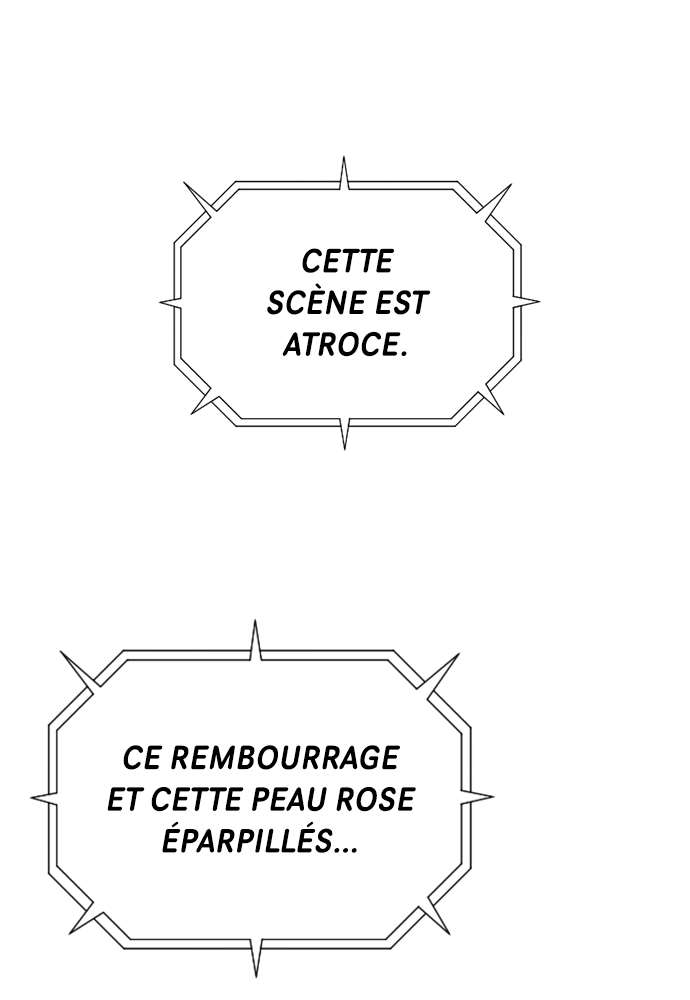 CETTE SCÈNE EST ATROCE.

CE REMBOURRAGE ET CETTE PEAU ROSE ÉPARPILLÉS...